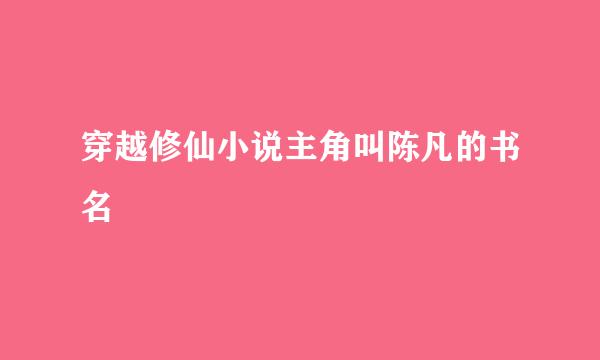 穿越修仙小说主角叫陈凡的书名